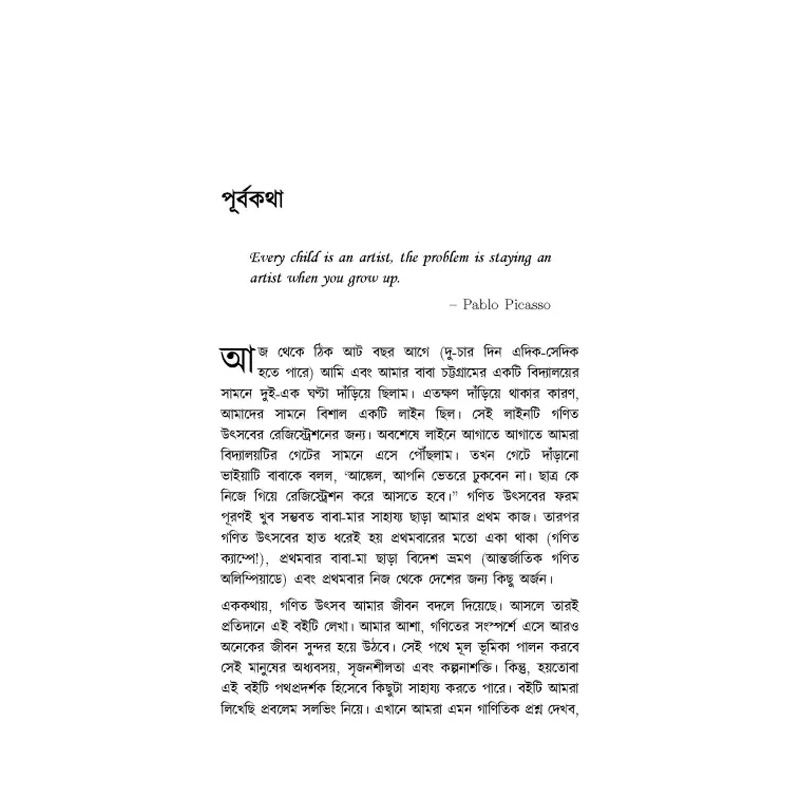 পূর্বকথা

Every child is an artist, the problem is staying an artist when you grow up.

– Pablo Picasso

আজ থেকে ঠিক আট বছর আগে (দু-চার দিন এদিক-সেদিক হতে পারে) আমি এবং আমার বাবা চট্টগ্রামের একটি বিদ্যালয়ের সামনে দুই-এক ঘণ্টা দাঁড়িয়ে ছিলাম। এতক্ষণ দাঁড়িয়ে থাকার কারণ, আমাদের সামনে বিশাল একটি লাইন ছিল। সেই লাইনটি গণিত উৎসবের রেজিস্ট্রেশনের জন্য। অবশেষে লাইনে আগাতে আগাতে আমরা বিদ্যালয়টির গেটের সামনে এসে পৌঁছলাম। তখন গেটে দাঁড়ানো ভাইয়াটি বাবাকে বলল, 'আঙ্কেল, আপনি ভেতরে ঢুকবেন না। ছাত্র কে নিজে গিয়ে রেজিস্ট্রেশন করে আসতে হবে।" গণিত উৎসবের ফরম পূরণই খুব সম্ভবত বাবা-মার সাহায্য ছাড়া আমার প্রথম কাজ। তারপর গণিত উৎসবের হাত ধরেই হয় প্রথমবারের মতো একা থাকা (গণিত ক্যাম্পে!), প্রথমবার বাবা-মা ছাড়া বিদেশ ভ্রমণ (আন্তর্জাতিক গণিত অলিম্পিয়াডে) এবং প্রথমবার নিজ থেকে দেশের জন্য কিছু অর্জন।

এককথায়, গণিত উৎসব আমার জীবন বদলে দিয়েছে। আসলে তারই প্রতিদানে এই বইটি লেখা। আমার আশা, গণিতের সংস্পর্শে এসে আরও অনেকের জীবন সুন্দর হয়ে উঠবে। সেই পথে মূল ভূমিকা পালন করবে সেই মানুষের অধ্যবসয়, সৃজনশীলতা এবং কল্পনাশক্তি। কিন্তু, হয়তোবা এই বইটি পথপ্রদর্শক হিসেবে কিছুটা সাহায্য করতে পারে। বইটি আমরা লিখেছি প্রবলেম সলভিং নিয়ে। এখানে আমরা এমন গাণিতিক প্রশ্ন দেখব,